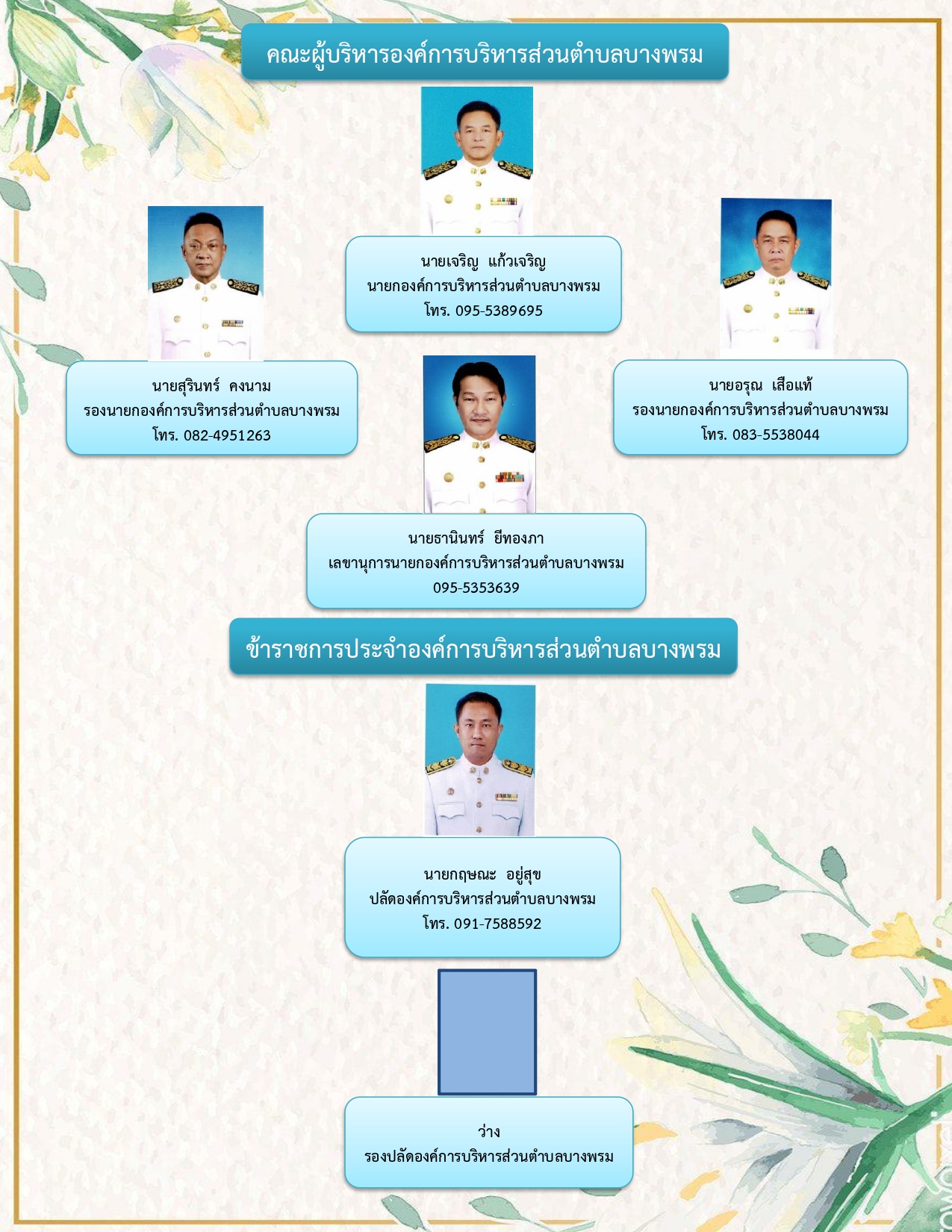 คณะผู้บริหารองค์การบริหารส่วนตำบลบางพรม

นายเจริญ แก้วเจริญ
นายกองค์การบริหารส่วนตำบลบางพรม
โทร. 095-5389695

นายสุรินทร์ คงนาม
รองนายกองค์การบริหารส่วนตำบลบางพรม
โทร. 082-4951263

นายอรุณ เสือแท้
รองนายกองค์การบริหารส่วนตำบลบางพรม
โทร. 083-5538044

นายธานินทร์ ยีทองภา
เลขานุการนายกองค์การบริหารส่วนตำบลบางพรม
095-5353639

ข้าราชการประจำองค์การบริหารส่วนตำบลบางพรม

นายกฤษณะ อยู่สุข
ปลัดองค์การบริหารส่วนตำบลบางพรม
โทร. 091-7588592

ว่าง
รองปลัดองค์การบริหารส่วนตำบลบางพรม